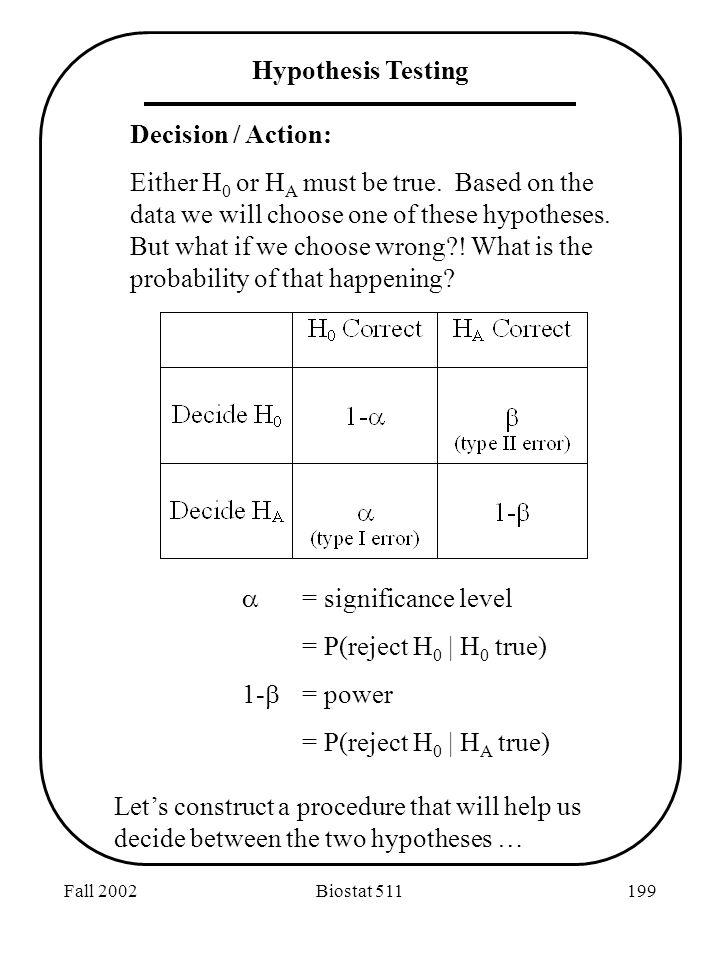 Hypothesis Testing

Decision / Action:

Either $H_0$ or $H_A$ must be true. Based on the data we will choose one of these hypotheses. But what if we choose wrong?! What is the probability of that happening?

| | $H_0$ Correct | $H_A$ Correct |
|---|---|---|
| Decide $H_0$ | $1-\alpha$ | $\beta$ (type II error) |
| Decide $H_A$ | $\alpha$ (type I error) | $1-\beta$ |

$\alpha$ = significance level

= P(reject $H_0$ | $H_0$ true)

$1-\beta$ = power

= P(reject $H_0$ | $H_A$ true)

Let's construct a procedure that will help us decide between the two hypotheses …

Fall 2002 Biostat 511 199